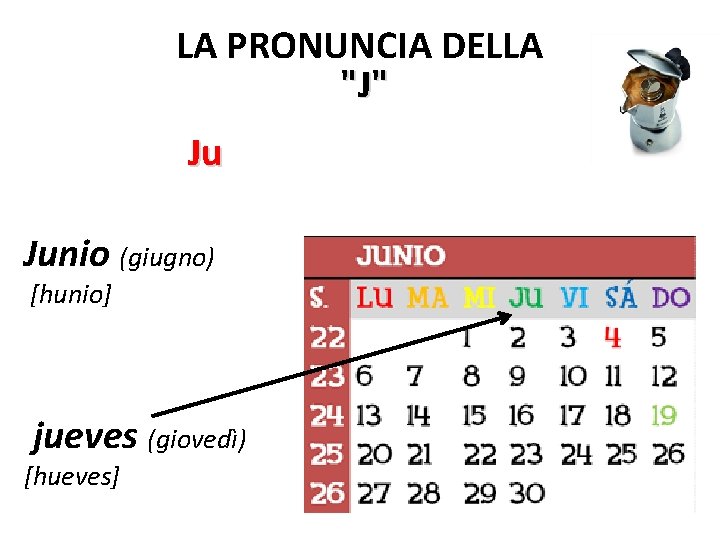 LA PRONUNCIA DELLA
"J"

Ju

Junio (giugno)
[hunio]

jueves (giovedì)
[hueves]

JUNIO

| S. | LU | MA | MI | JU | VI | SÁ | DO |
|---|---|---|---|---|---|---|---|
| 22 | | | 1 | 2 | 3 | 4 | 5 |
| 23 | 6 | 7 | 8 | 9 | 10 | 11 | 12 |
| 24 | 13 | 14 | 15 | 16 | 17 | 18 | 19 |
| 25 | 20 | 21 | 22 | 23 | 24 | 25 | 26 |
| 26 | 27 | 28 | 29 | 30 | | | |